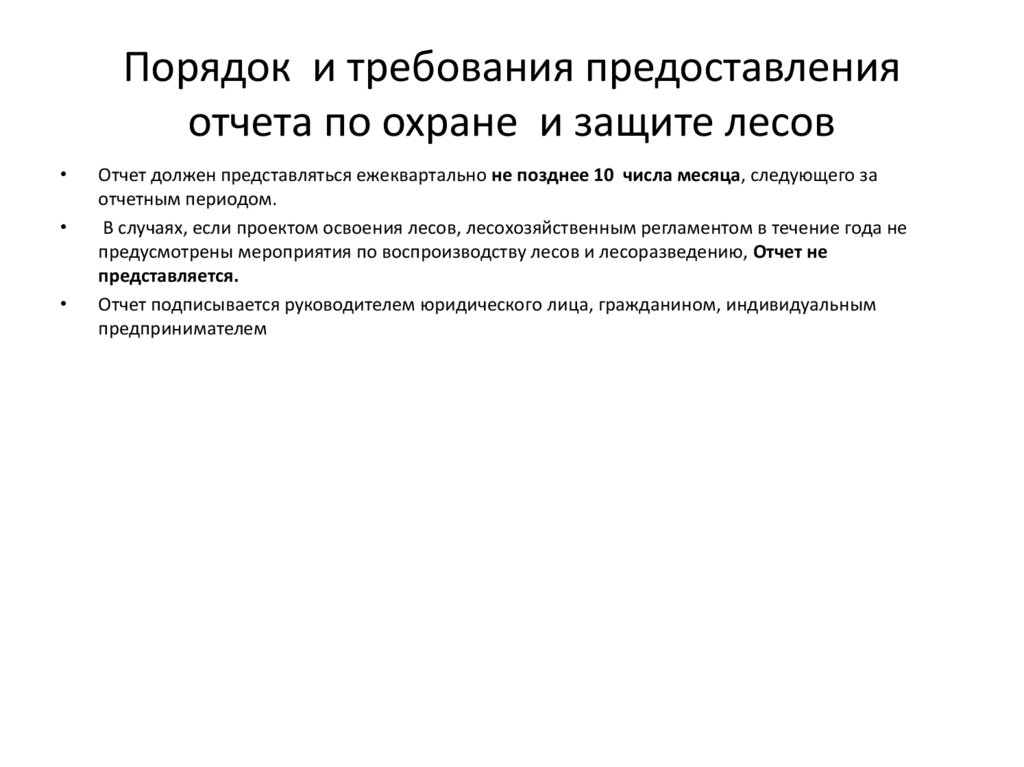 Порядок и требования предоставления отчета по охране и защите лесов

• Отчет должен представляться ежеквартально не позднее 10 числа месяца, следующего за отчетным периодом.

• В случаях, если проектом освоения лесов, лесохозяйственным регламентом в течение года не предусмотрены мероприятия по воспроизводству лесов и лесоразведению, Отчет не представляется.

• Отчет подписывается руководителем юридического лица, гражданином, индивидуальным предпринимателем